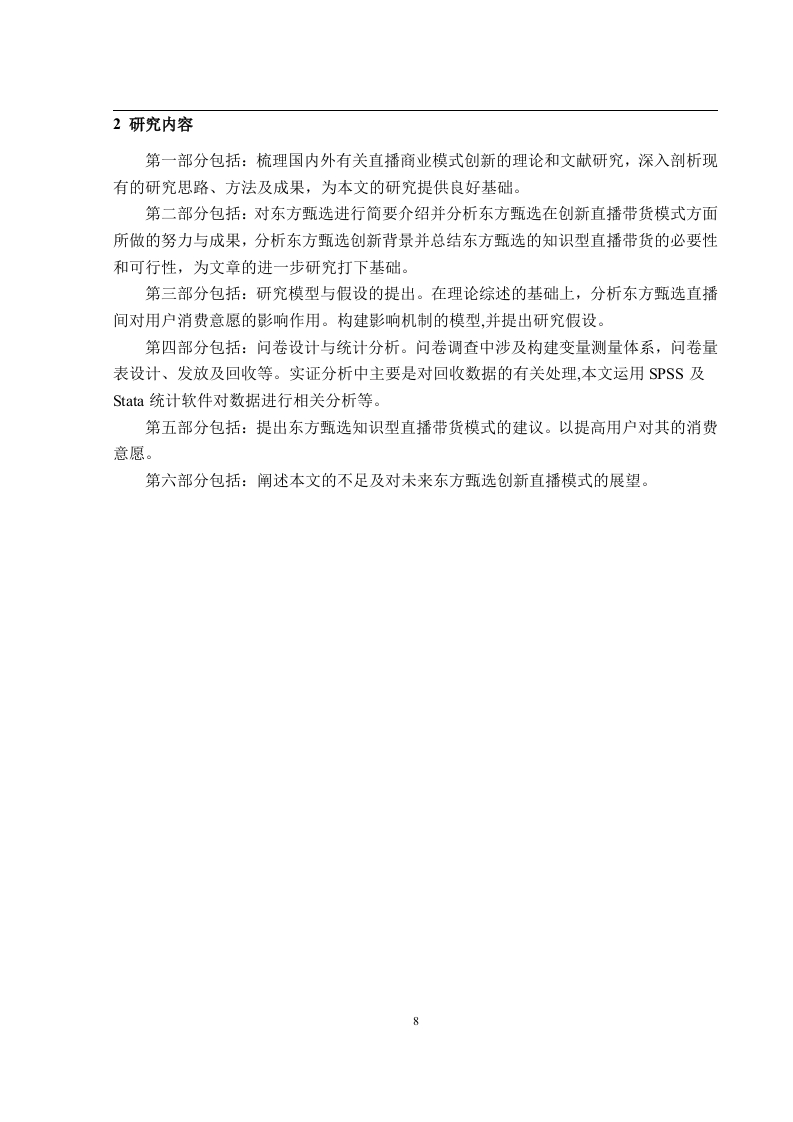 2 研究内容

第一部分包括：梳理国内外有关直播商业模式创新的理论和文献研究，深入剖析现有的研究思路、方法及成果，为本文的研究提供良好基础。

第二部分包括：对东方甄选进行简要介绍并分析东方甄选在创新直播带货模式方面所做的努力与成果，分析东方甄选创新背景并总结东方甄选的知识型直播带货的必要性和可行性，为文章的进一步研究打下基础。

第三部分包括：研究模型与假设的提出。在理论综述的基础上，分析东方甄选直播间对用户消费意愿的影响作用。构建影响机制的模型,并提出研究假设。

第四部分包括：问卷设计与统计分析。问卷调查中涉及构建变量测量体系，问卷量表设计、发放及回收等。实证分析中主要是对回收数据的有关处理,本文运用 SPSS 及 Stata 统计软件对数据进行相关分析等。

第五部分包括：提出东方甄选知识型直播带货模式的建议。以提高用户对其的消费意愿。

第六部分包括：阐述本文的不足及对未来东方甄选创新直播模式的展望。

8